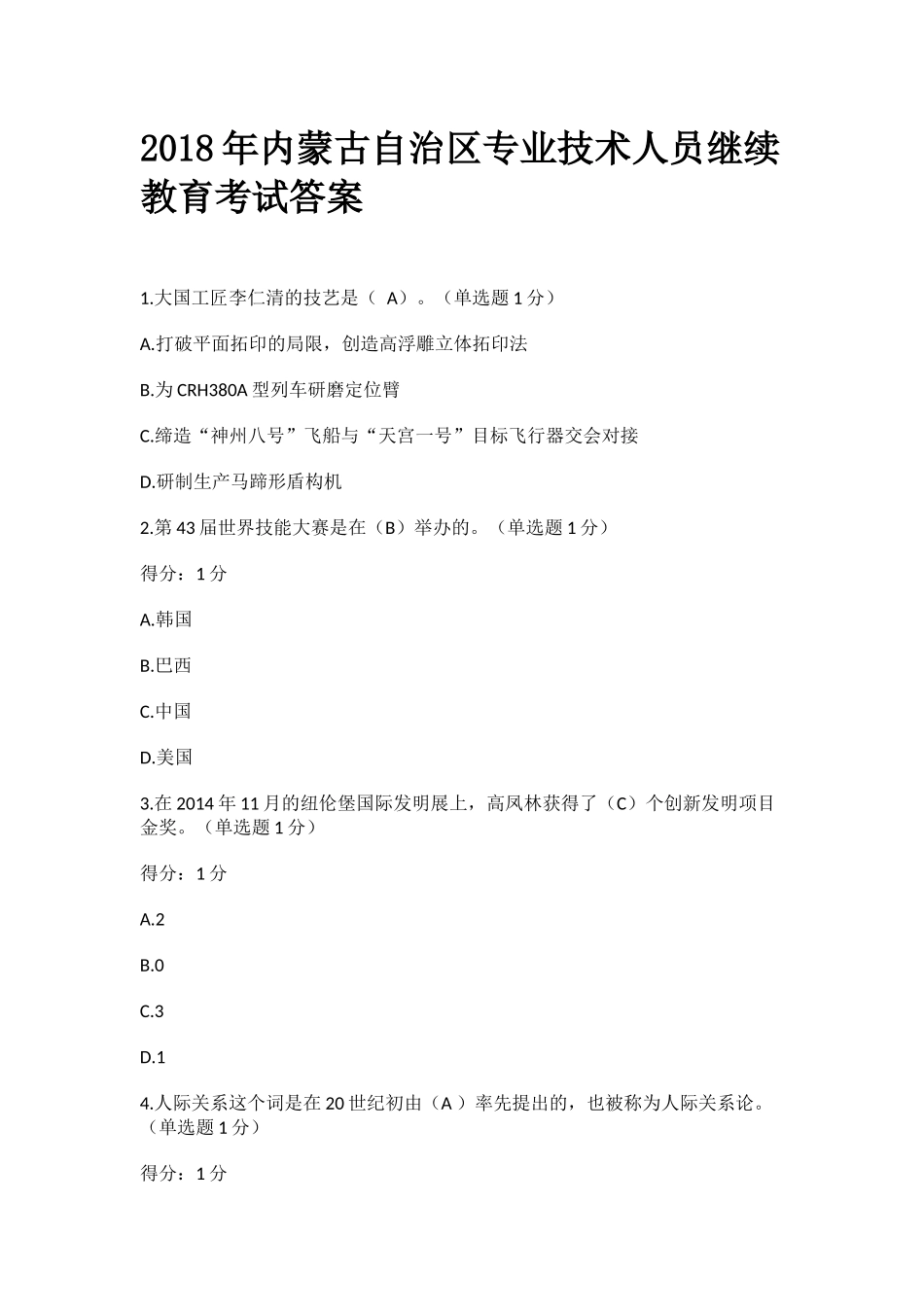 2018年内蒙古自治区专业技术人员继续教育考试答案

1.大国工匠李仁清的技艺是（ A）。（单选题1分）

A.打破平面拓印的局限，创造高浮雕立体拓印法

B.为CRH380A型列车研磨定位臂

C.缔造“神州八号”飞船与“天宫一号”目标飞行器交会对接

D.研制生产马蹄形盾构机

2.第43届世界技能大赛是在（B）举办的。（单选题1分）

得分：1分

A.韩国

B.巴西

C.中国

D.美国

3.在2014年11月的纽伦堡国际发明展上，高凤林获得了（C）个创新发明项目金奖。（单选题1分）

得分：1分

A.2

B.0

C.3

D.1

4.人际关系这个词是在20世纪初由（A ）率先提出的，也被称为人际关系论。（单选题1分）

得分：1分